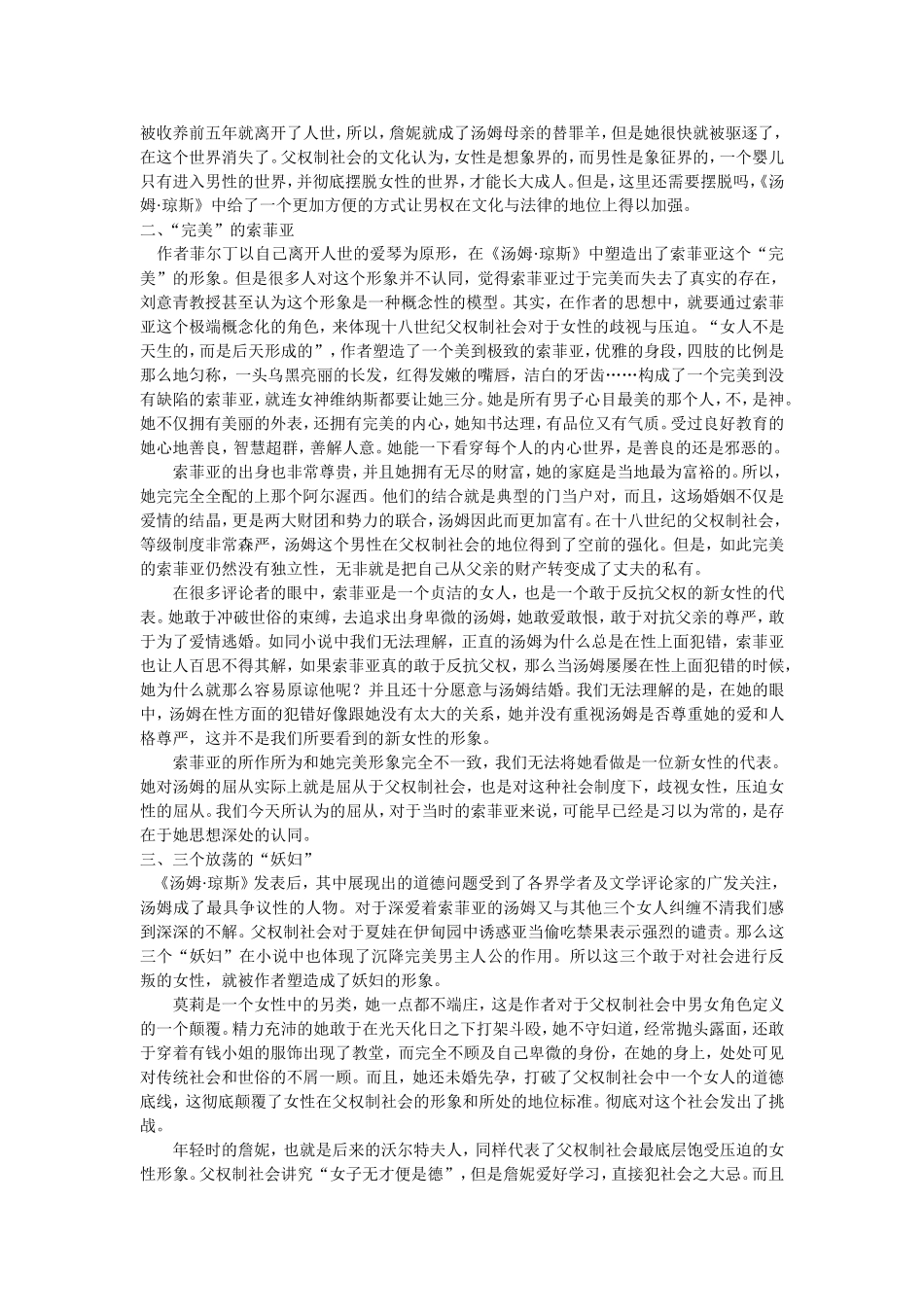 被收养前五年就离开了人世，所以，詹妮就成了汤姆母亲的替罪羊，但是她很快就被驱逐了，在这个世界消失了。父权制社会的文化认为，女性是想象界的，而男性是象征界的，一个婴儿只有进入男性的世界，并彻底摆脱女性的世界，才能长大成人。但是，这里还需要摆脱吗，《汤姆·琼斯》中给了一个更加方便的方式让男权在文化与法律的地位上得以加强。

二、“完美”的索菲亚

作者菲尔丁以自己离开人世的爱琴为原形，在《汤姆·琼斯》中塑造出了索菲亚这个“完美”的形象。但是很多人对这个形象并不认同，觉得索菲亚过于完美而失去了真实的存在，刘意青教授甚至认为这个形象是一种概念性的模型。其实，在作者的思想中，就要通过索菲亚这个极端概念化的角色，来体现十八世纪父权制社会对于女性的歧视与压迫。“女人不是天生的，而是后天形成的”，作者塑造了一个美到极致的索菲亚，优雅的身段，四肢的比例是那么地匀称，一头乌黑亮丽的长发，红得发嫩的嘴唇，洁白的牙齿……构成了一个完美到没有缺陷的索菲亚，就连女神维纳斯都要让她三分。她是所有男子心目最美的那个人，不，是神。她不仅拥有美丽的外表，还拥有完美的内心，她知书达理，有品位又有气质。受过良好教育的她心地善良，智慧超群，善解人意。她能一下看穿每个人的内心世界，是善良的还是邪恶的。

索菲亚的出身也非常尊贵，并且她拥有无尽的财富，她的家庭是当地最为富裕的。所以，她完完全全配的上那个阿尔渥西。他们的结合就是典型的门当户对，而且，这场婚姻不仅是爱情的结晶，更是两大财团和势力的联合，汤姆因此而更加富有。在十八世纪的父权制社会，等级制度非常森严，汤姆这个男性在父权制社会的地位得到了空前的强化。但是，如此完美的索菲亚仍然没有独立性，无非就是把自己从父亲的财产转变成了丈夫的私有。

在很多评论者的眼中，索菲亚是一个贞洁的女人，也是一个敢于反抗父权的新女性的代表。她敢于冲破世俗的束缚，去追求出身卑微的汤姆，她敢爱敢恨，敢于对抗父亲的尊严，敢于为了爱情逃婚。如同小说中我们无法理解，正直的汤姆为什么总是在性上面犯错，索菲亚也让人百思不得其解，如果索菲亚真的敢于反抗父权，那么当汤姆屡屡在性上面犯错的时候，她为什么就那么容易原谅他呢？并且还十分愿意与汤姆结婚。我们无法理解的是，在她的眼中，汤姆在性方面的犯错好像跟她没有太大的关系，她并没有重视汤姆是否尊重她的爱和人格尊严，这并不是我们所要看到的新女性的形象。

索菲亚的所作所为和她完美形象完全不一致，我们无法将她看做是一位新女性的代表。她对汤姆的屈从实际上就是屈从于父权制社会，也是对这种社会制度下，歧视女性，压迫女性的屈从。我们今天所认为的屈从，对于当时的索菲亚来说，可能早已经是习以为常的，是存在于她思想深处的认同。

三、三个放荡的“妖妇”

《汤姆·琼斯》发表后，其中展现出的道德问题受到了各界学者及文学评论家的广发关注，汤姆成了最具争议性的人物。对于深爱着索菲亚的汤姆又与其他三个女人纠缠不清我们感到深深的不解。父权制社会对于夏娃在伊甸园中诱惑亚当偷吃禁果表示强烈的谴责。那么这三个“妖妇”在小说中也体现了沉降完美男主人公的作用。所以这三个敢于对社会进行反叛的女性，就被作者塑造成了妖妇的形象。

莫莉是一个女性中的另类，她一点都不端庄，这是作者对于父权制社会中男女角色定义的一个颠覆。精力充沛的她敢于在光天化日之下打架斗殴，她不守妇道，经常抛头露面，还敢于穿着有钱小姐的服饰出现了教堂，而完全不顾及自己卑微的身份，在她的身上，处处可见对传统社会和世俗的不屑一顾。而且，她还未婚先孕，打破了父权制社会中一个女人的道德底线，这彻底颠覆了女性在父权制社会的形象和所处的地位标准。彻底对这个社会发出了挑战。

年轻时的詹妮，也就是后来的沃尔特夫人，同样代表了父权制社会最底层饱受压迫的女性形象。父权制社会讲究“女子无才便是德”，但是詹妮爱好学习，直接犯社会之大忌。而且